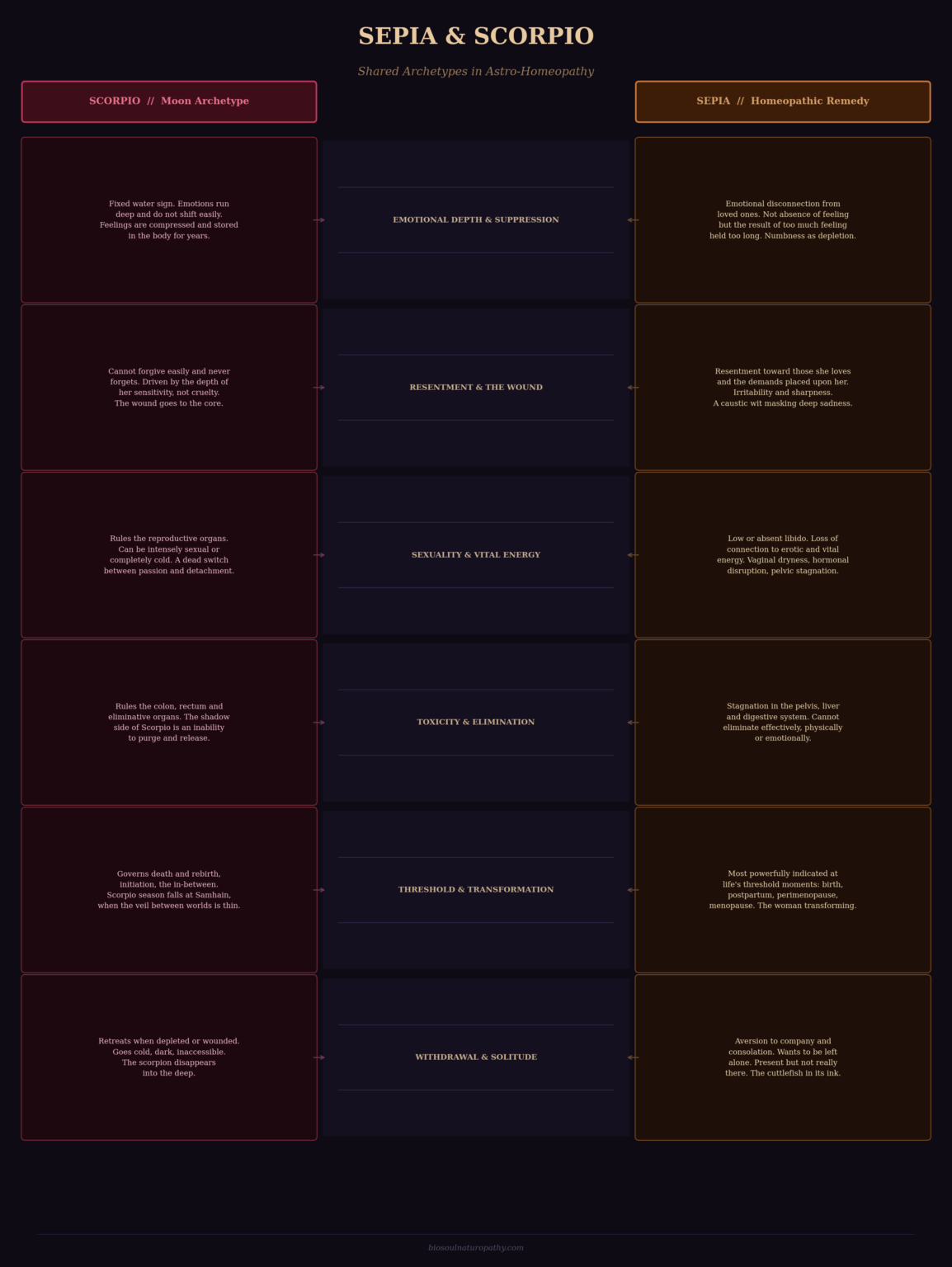 SEPIA & SCORPIO

Shared Archetypes in Astro-Homeopathy

SCORPIO // Moon Archetype

SEPIA // Homeopathic Remedy

Fixed water sign. Emotions run deep and do not shift easily. Feelings are compressed and stored in the body for years.

EMOTIONAL DEPTH & SUPPRESSION

Emotional disconnection from loved ones. Not absence of feeling but the result of too much feeling held too long. Numbness as depletion.

Cannot forgive easily and never forgets. Driven by the depth of her sensitivity, not cruelty. The wound goes to the core.

RESENTMENT & THE WOUND

Resentment toward those she loves and the demands placed upon her. Irritability and sharpness. A caustic wit masking deep sadness.

Rules the reproductive organs. Can be intensely sexual or completely cold. A dead switch between passion and detachment.

SEXUALITY & VITAL ENERGY

Low or absent libido. Loss of connection to erotic and vital energy. Vaginal dryness, hormonal disruption, pelvic stagnation.

Rules the colon, rectum and eliminative organs. The shadow side of Scorpio is an inability to purge and release.

TOXICITY & ELIMINATION

Stagnation in the pelvis, liver and digestive system. Cannot eliminate effectively, physically or emotionally.

Governs death and rebirth, initiation, the in-between. Scorpio season falls at Samhain, when the veil between worlds is thin.

THRESHOLD & TRANSFORMATION

Most powerfully indicated at life's threshold moments: birth, postpartum, perimenopause, menopause. The woman transforming.

Retreats when depleted or wounded. Goes cold, dark, inaccessible. The scorpion disappears into the deep.

WITHDRAWAL & SOLITUDE

Aversion to company and consolation. Wants to be left alone. Present but not really there. The cuttlefish in its ink.

biosoulnaturopathy.com